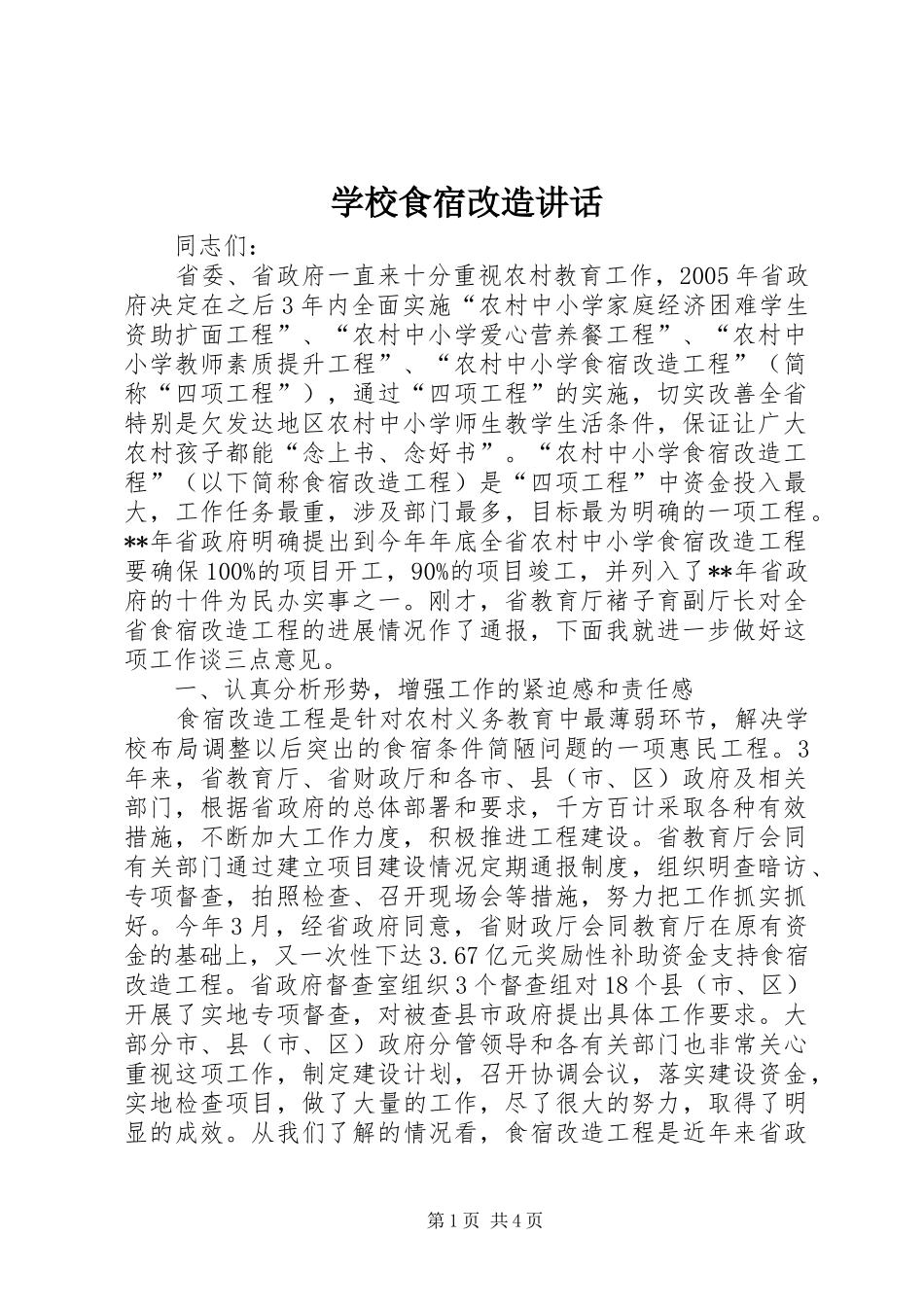 学校食宿改造讲话

同志们：

省委、省政府一直来十分重视农村教育工作，2005年省政府决定在之后3年内全面实施“农村中小学家庭经济困难学生资助扩面工程”、“农村中小学爱心营养餐工程”、“农村中小学教师素质提升工程”、“农村中小学食宿改造工程”（简称“四项工程”），通过“四项工程”的实施，切实改善全省特别是欠发达地区农村中小学师生教学生活条件，保证让广大农村孩子都能“念上书、念好书”。“农村中小学食宿改造工程”（以下简称食宿改造工程）是“四项工程”中资金投入最大，工作任务最重，涉及部门最多，目标最为明确的一项工程。**年省政府明确提出到今年年底全省农村中小学食宿改造工程要确保100%的项目开工，90%的项目竣工，并列入了**年省政府的十件为民办实事之一。刚才，省教育厅褚子育副厅长对全省食宿改造工程的进展情况作了通报，下面我就进一步做好这项工作谈三点意见。

一、认真分析形势，增强工作的紧迫感和责任感

食宿改造工程是针对农村义务教育中最薄弱环节，解决学校布局调整以后突出的食宿条件简陋问题的一项惠民工程。3年来，省教育厅、省财政厅和各市、县（市、区）政府及相关部门，根据省政府的总体部署和要求，千方百计采取各种有效措施，不断加大工作力度，积极推进工程建设。省教育厅会同有关部门通过建立项目建设情况定期通报制度，组织明查暗访、专项督查，拍照检查、召开现场会等措施，努力把工作抓实抓好。今年3月，经省政府同意，省财政厅会同教育厅在原有资金的基础上，又一次性下达3.67亿元奖励性补助资金支持食宿改造工程。省政府督查室组织3个督查组对18个县（市、区）开展了实地专项督查，对被查县市政府提出具体工作要求。大部分市、县（市、区）政府分管领导和各有关部门也非常关心重视这项工作，制定建设计划，召开协调会议，落实建设资金，实地检查项目，做了大量的工作，尽了很大的努力，取得了明显的成效。从我们了解的情况看，食宿改造工程是近年来省政

第1页 共4页